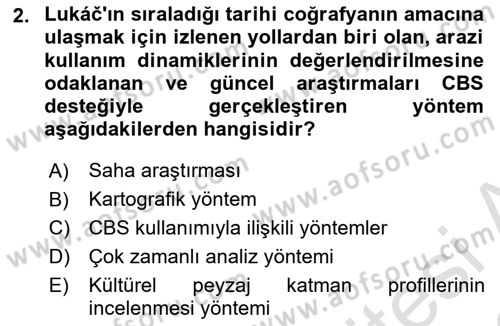 2. Lukáč'ın sıraladığı tarihi coğrafyanın amacına ulaşmak için izlenen yollardan biri olan, arazi kullanım dinamiklerinin değerlendirilmesine odaklanan ve güncel araştırmaları CBS desteğiyle gerçekleştiren yöntem aşağıdakilerden hangisidir?

A) Saha araştırması
B) Kartografik yöntem
C) CBS kullanımıyla ilişkili yöntemler
D) Çok zamanlı analiz yöntemi
E) Kültürel peyzaj katman profillerinin incelenmesi yöntemi

www.aofsoru.com